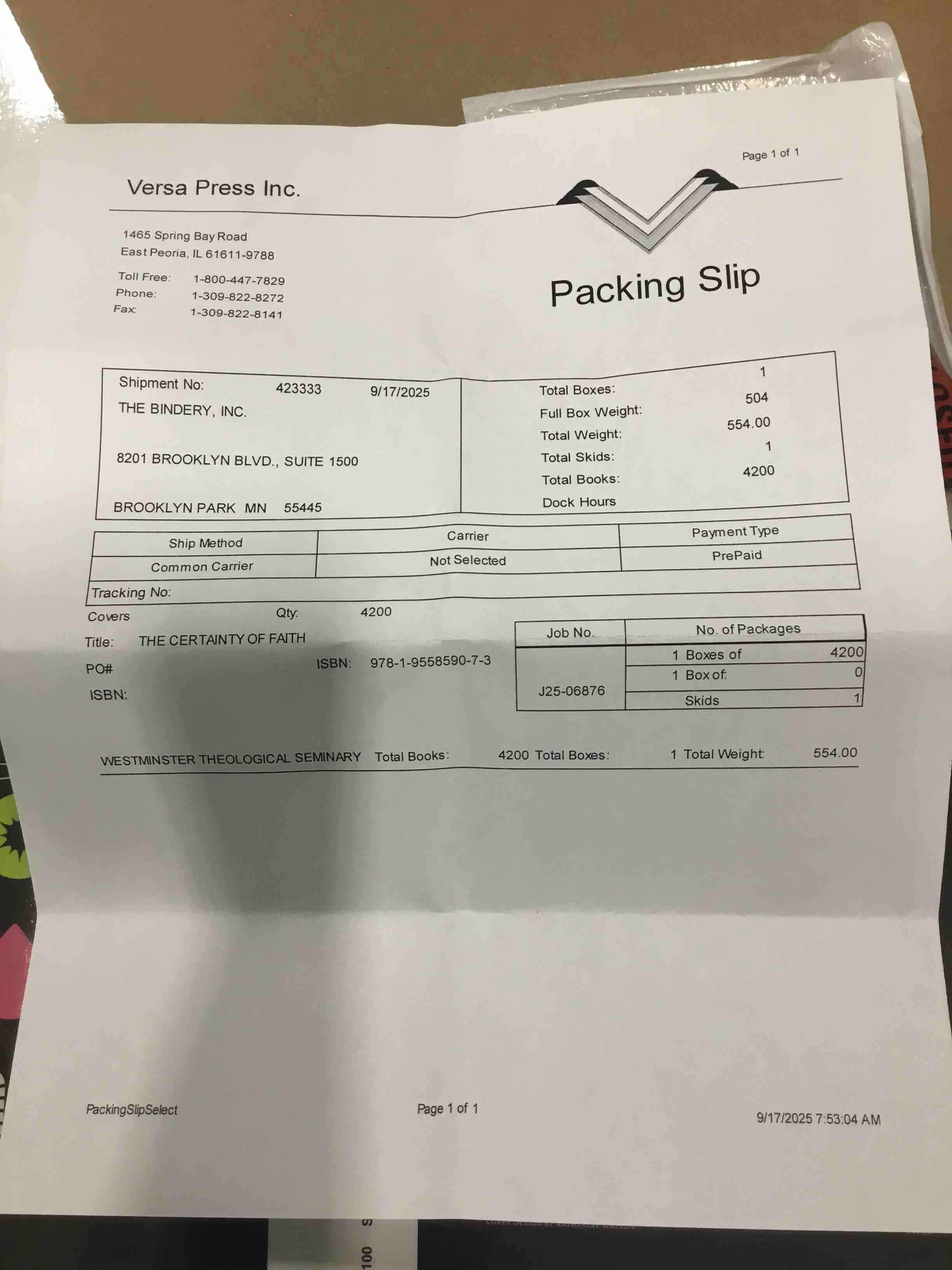 Page 1 of 1

Versa Press Inc.

1465 Spring Bay Road
East Peoria, IL 61611-9788

Toll Free: 1-800-447-7829
Phone: 1-309-822-8272
Fax: 1-309-822-8141

Packing Slip

Shipment No: 423333 9/17/2025
THE BINDERY, INC.

8201 BROOKLYN BLVD., SUITE 1500

BROOKLYN PARK MN 55445

Total Boxes: 1
Full Box Weight: 504
Total Weight: 554.00
Total Skids: 1
Total Books: 4200
Dock Hours

| Ship Method | Carrier | Payment Type |
|---|---|---|
| Common Carrier | Not Selected | PrePaid |

Tracking No:

Covers Qty: 4200
Title: THE CERTAINTY OF FAITH
PO# ISBN: 978-1-9558590-7-3
ISBN:

| Job No. | No. of Packages | |
|---|---|---|
| J25-06876 | 1 Boxes of | 4200 |
| | 1 Box of: | 0 |
| | Skids | 1 |

WESTMINSTER THEOLOGICAL SEMINARY Total Books: 4200 Total Boxes: 1 Total Weight: 554.00

PackingSlipSelect Page 1 of 1 9/17/2025 7:53:04 AM

100